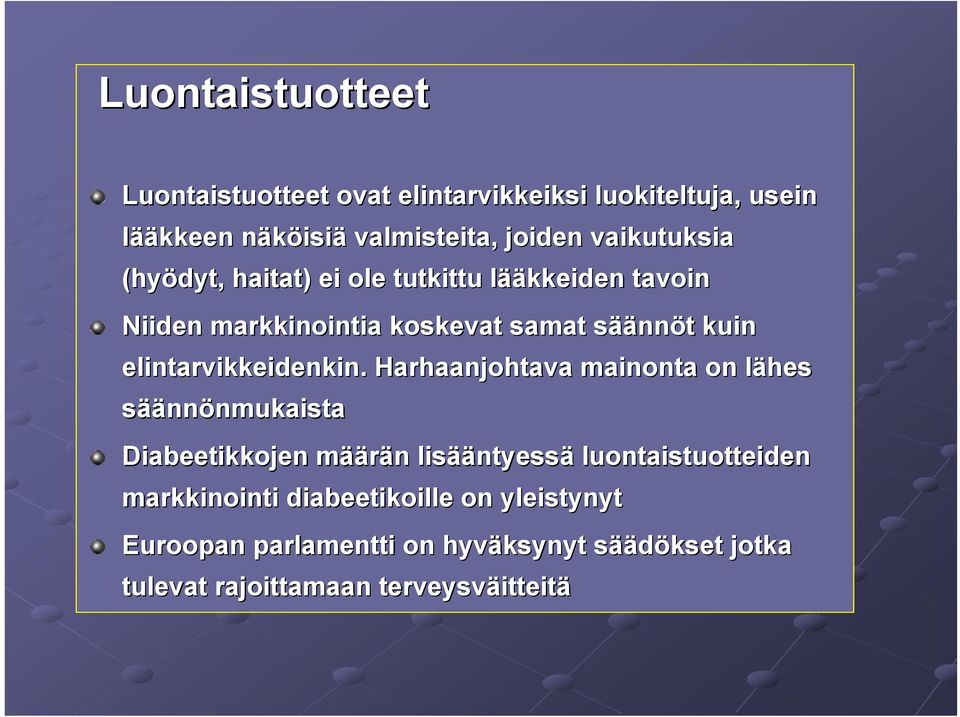 Luontaistuotteet

Luontaistuotteet ovat elintarvikkeiksi luokiteltuja, usein lääkkeen näköisiä valmisteita, joiden vaikutuksia (hyödyt, haitat) ei ole tutkittu lääkkeiden tavoin

Niiden markkinointia koskevat samat säännöt kuin elintarvikkeidenkin. Harhaanjohtava mainonta on lähes säännönmukaista

Diabeetikkojen määrän lisääntyessä luontaistuotteiden markkinointi diabeetikoille on yleistynyt

Euroopan parlamentti on hyväksynyt säädökset jotka tulevat rajoittamaan terveysväitteitä